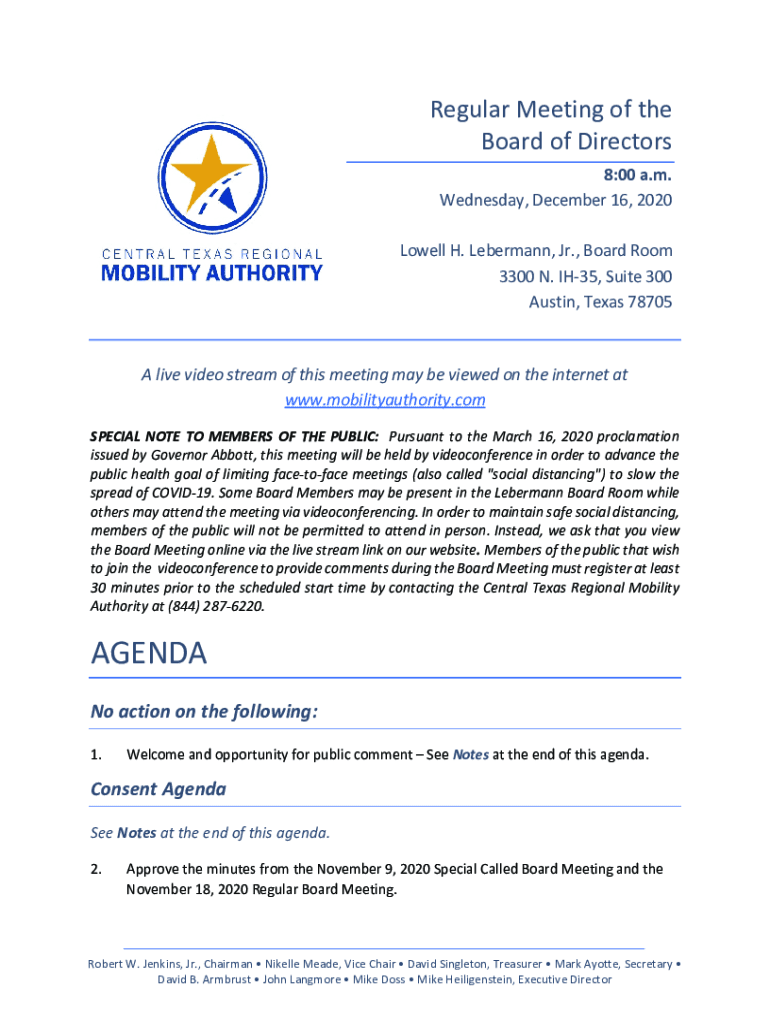 CENTRAL TEXAS REGIONAL
MOBILITY AUTHORITY

Regular Meeting of the
Board of Directors

8:00 a.m.
Wednesday, December 16, 2020

Lowell H. Lebermann, Jr., Board Room
3300 N. IH-35, Suite 300
Austin, Texas 78705

A live video stream of this meeting may be viewed on the internet at www.mobilityauthority.com

SPECIAL NOTE TO MEMBERS OF THE PUBLIC: Pursuant to the March 16, 2020 proclamation issued by Governor Abbott, this meeting will be held by videoconference in order to advance the public health goal of limiting face-to-face meetings (also called "social distancing") to slow the spread of COVID-19. Some Board Members may be present in the Lebermann Board Room while others may attend the meeting via videoconferencing. In order to maintain safe social distancing, members of the public will not be permitted to attend in person. Instead, we ask that you view the Board Meeting online via the live stream link on our website. Members of the public that wish to join the videoconference to provide comments during the Board Meeting must register at least 30 minutes prior to the scheduled start time by contacting the Central Texas Regional Mobility Authority at (844) 287-6220.

AGENDA

No action on the following:

1. Welcome and opportunity for public comment – See Notes at the end of this agenda.

Consent Agenda

See Notes at the end of this agenda.

2. Approve the minutes from the November 9, 2020 Special Called Board Meeting and the November 18, 2020 Regular Board Meeting.

Robert W. Jenkins, Jr., Chairman • Nikelle Meade, Vice Chair • David Singleton, Treasurer • Mark Ayotte, Secretary • David B. Armbrust • John Langmore • Mike Doss • Mike Heiligenstein, Executive Director